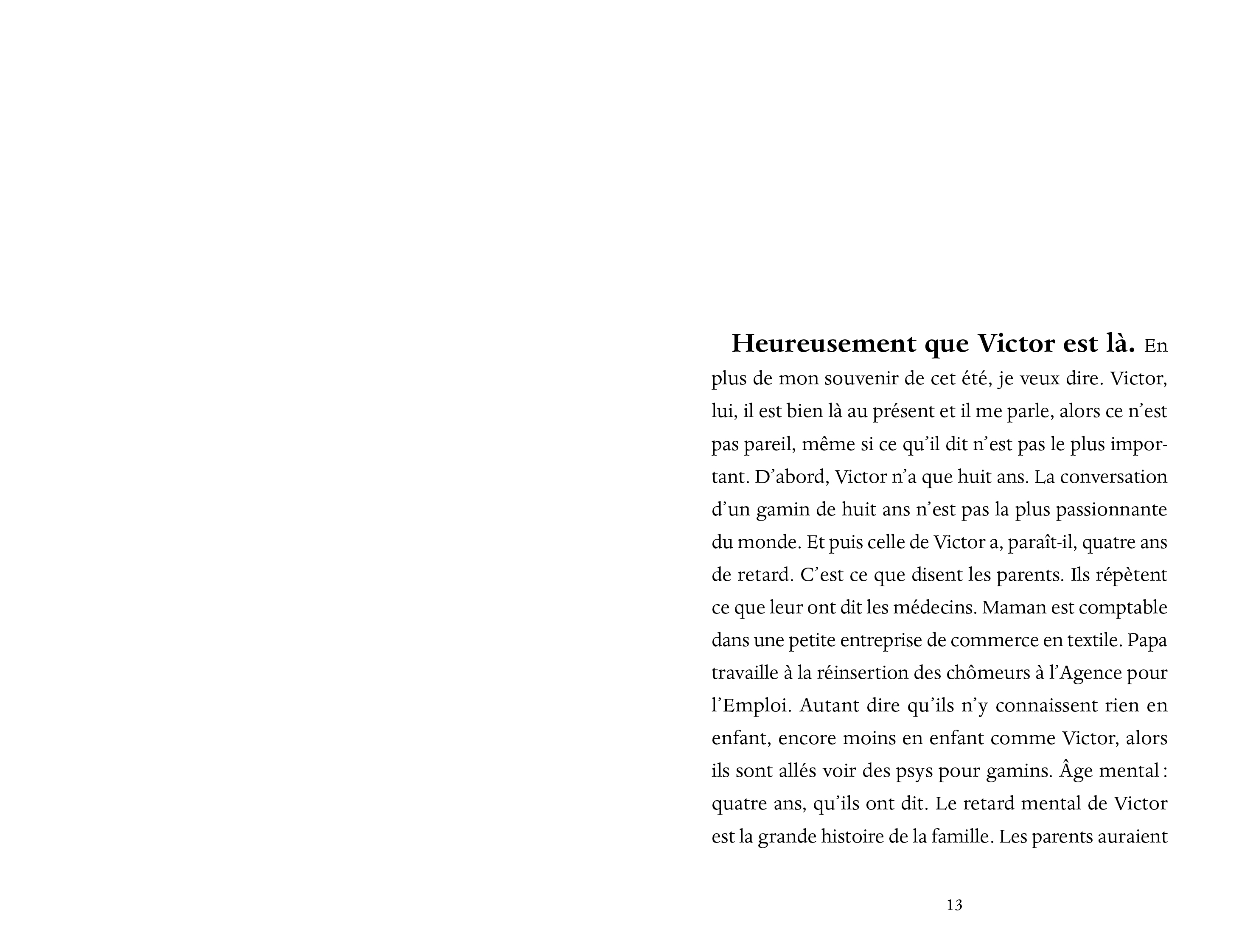 Heureusement que Victor est là. En plus de mon souvenir de cet été, je veux dire. Victor, lui, il est bien là au présent et il me parle, alors ce n'est pas pareil, même si ce qu'il dit n'est pas le plus important. D'abord, Victor n'a que huit ans. La conversation d'un gamin de huit ans n'est pas la plus passionnante du monde. Et puis celle de Victor a, paraît-il, quatre ans de retard. C'est ce que disent les parents. Ils répètent ce que leur ont dit les médecins. Maman est comptable dans une petite entreprise de commerce en textile. Papa travaille à la réinsertion des chômeurs à l'Agence pour l'Emploi. Autant dire qu'ils n'y connaissent rien en enfant, encore moins en enfant comme Victor, alors ils sont allés voir des psys pour gamins. Âge mental : quatre ans, qu'ils ont dit. Le retard mental de Victor est la grande histoire de la famille. Les parents auraient

13